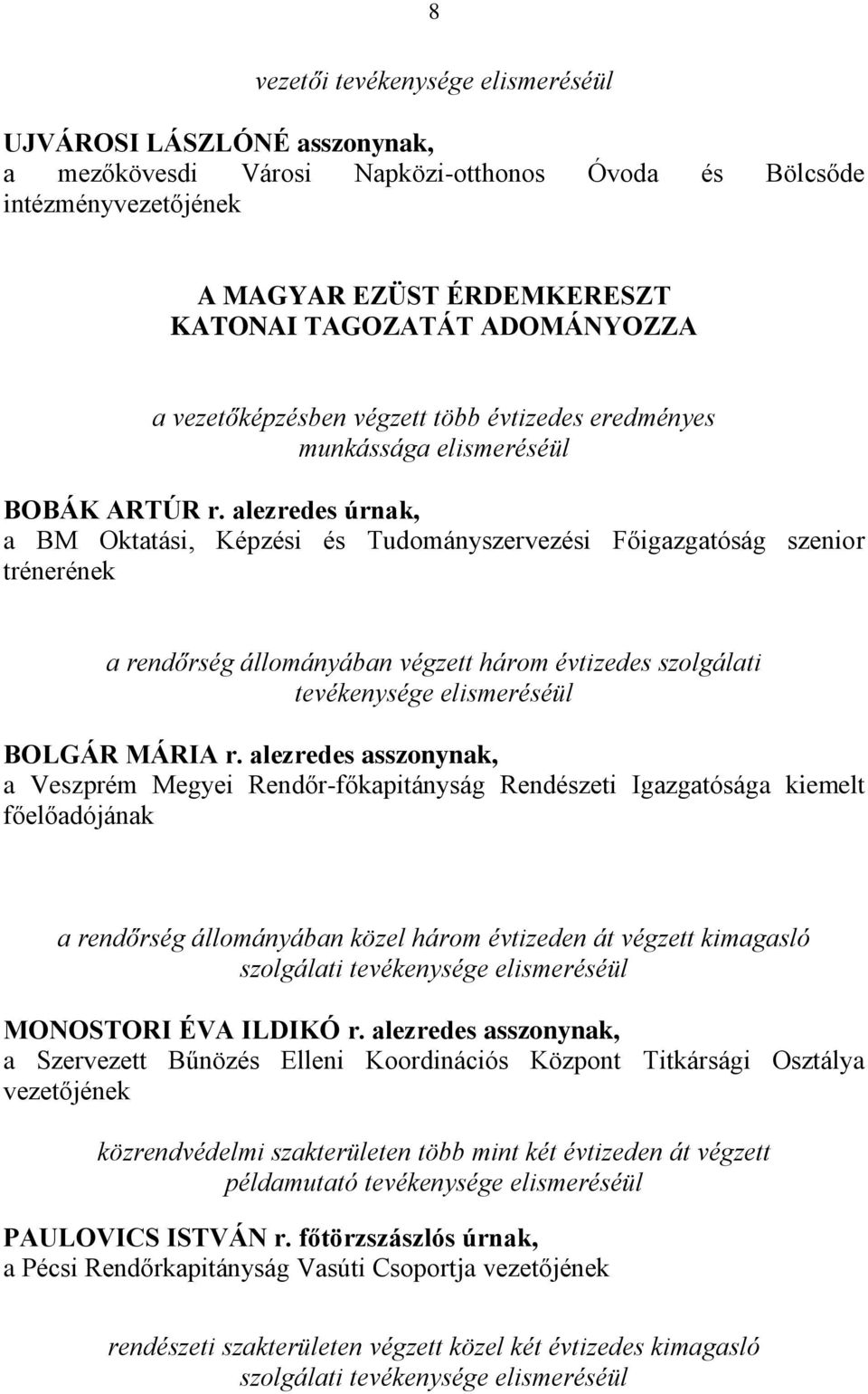 8

vezetői tevékenysége elismeréséül

UJVÁROSI LÁSZLÓNÉ asszonynak,
a mezőkövesdi Városi Napközi-otthonos Óvoda és Bölcsőde intézményvezetőjének

A MAGYAR EZÜST ÉRDEMKERESZT
KATONAI TAGOZATÁT ADOMÁNYOZZA

a vezetőképzésben végzett több évtizedes eredményes munkássága elismeréséül

BOBÁK ARTÚR r. alezredes úrnak,
a BM Oktatási, Képzési és Tudományszervezési Főigazgatóság szenior trénerének

a rendőrség állományában végzett három évtizedes szolgálati tevékenysége elismeréséül

BOLGÁR MÁRIA r. alezredes asszonynak,
a Veszprém Megyei Rendőr-főkapitányság Rendészeti Igazgatósága kiemelt főelőadójának

a rendőrség állományában közel három évtizeden át végzett kimagasló szolgálati tevékenysége elismeréséül

MONOSTORI ÉVA ILDIKÓ r. alezredes asszonynak,
a Szervezett Bűnözés Elleni Koordinációs Központ Titkársági Osztálya vezetőjének

közrendvédelmi szakterületen több mint két évtizeden át végzett példamutató tevékenysége elismeréséül

PAULOVICS ISTVÁN r. főtörzszászlós úrnak,
a Pécsi Rendőrkapitányság Vasúti Csoportja vezetőjének

rendészeti szakterületen végzett közel két évtizedes kimagasló szolgálati tevékenysége elismeréséül